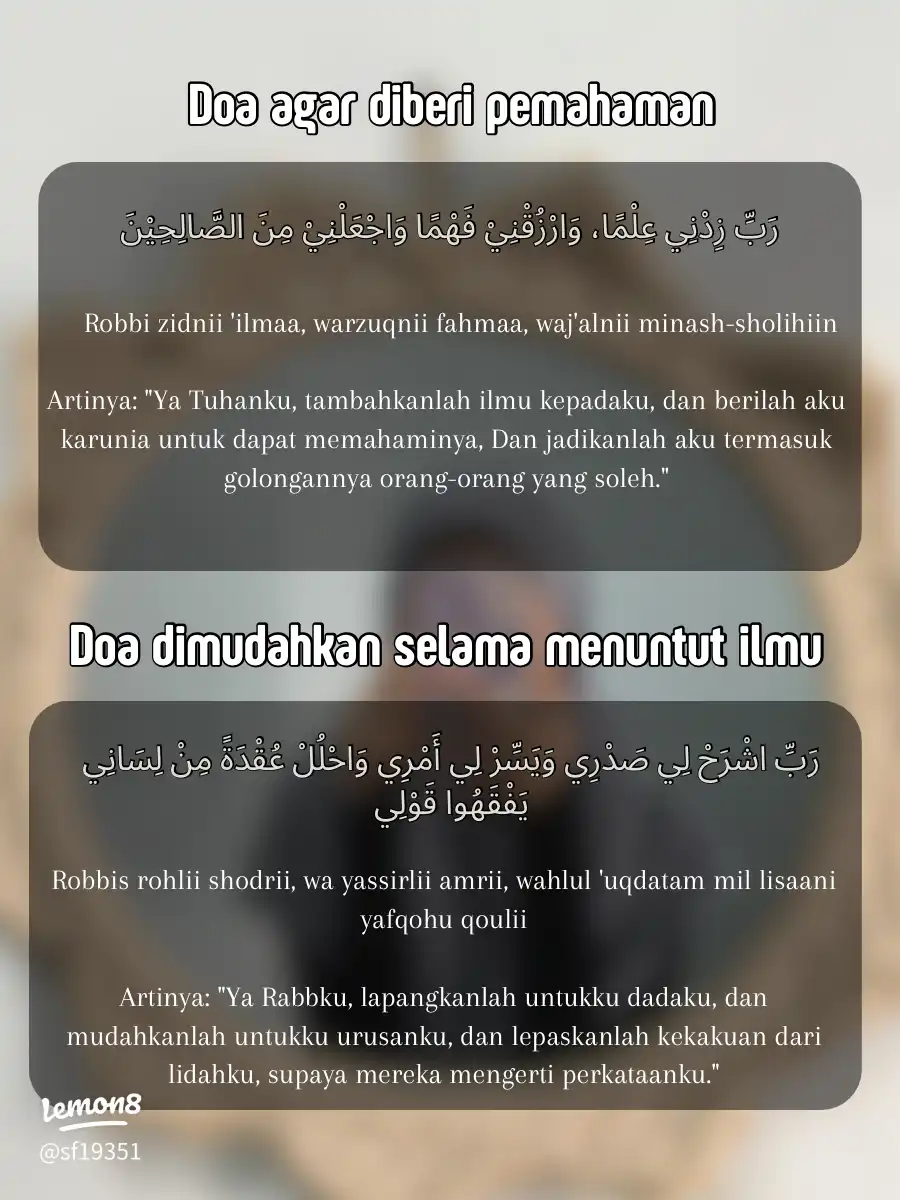 Doa agar diberi pemahaman

رَبِّ زِدْنِي عِلْمًا، وَارْزُقْنِيْ فَهْمًا وَاجْعَلْنِيْ مِنَ الصَّالِحِيْنَ

Robbi zidnii 'ilmaa, warzuqnii fahmaa, waj'alnii minash-sholihiin

Artinya: "Ya Tuhanku, tambahkanlah ilmu kepadaku, dan berilah aku karunia untuk dapat memahaminya, Dan jadikanlah aku termasuk golongannya orang-orang yang soleh."

Doa dimudahkan selama menuntut ilmu

رَبِّ اشْرَحْ لِي صَدْرِي وَيَسِّرْ لِي أَمْرِي وَاحْلُلْ عُقْدَةً مِنْ لِسَانِي يَفْقَهُوا قَوْلِي

Robbis rohlii shodrii, wa yassirlii amrii, wahlul 'uqdatam mil lisaani yafqohu qoulii

Artinya: "Ya Rabbku, lapangkanlah untukku dadaku, dan mudahkanlah untukku urusanku, dan lepaskanlah kekakuan dari lidahku, supaya mereka mengerti perkataanku."

lemon8
@sf19351